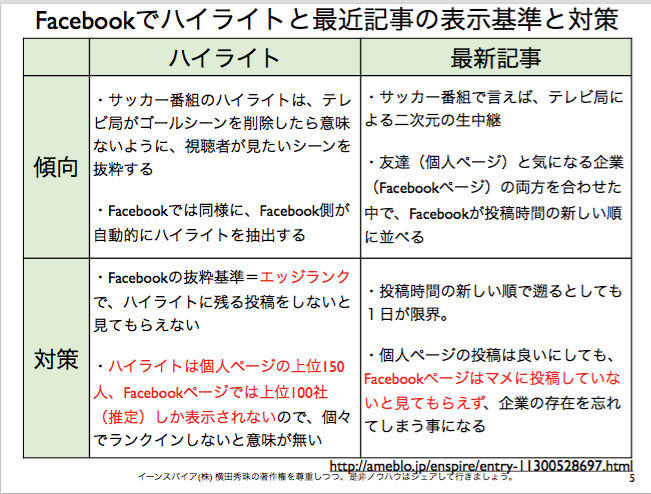 Facebookでハイライトと最近記事の表示基準と対策

|  | ハイライト | 最新記事 |
|---|---|---|
| 傾向 | ・サッカー番組のハイライトは、テレビ局がゴールシーンを削除したら意味ないように、視聴者が見たいシーンを抜粋する ・Facebookでは同様に、Facebook側が自動的にハイライトを抽出する | ・サッカー番組で言えば、テレビ局による二次元の生中継 ・友達（個人ページ）と気になる企業（Facebookページ）の両方を合わせた中で、Facebookが投稿時間の新しい順に並べる |
| 対策 | ・Facebookの抜粋基準＝エッジランクで、ハイライトに残る投稿をしないと見てもらえない ・ハイライトは個人ページの上位150人、Facebookページでは上位100社（推定）しか表示されないので、個々でランクインしないと意味が無い | ・投稿時間の新しい順で遡るとしても1日が限界。 ・個人ページの投稿は良いにしても、Facebookページはマメに投稿していないと見てもらえず、企業の存在を忘れてしまう事になる |

http://ameblo.jp/enspire/entry-11300528697.html

イーンスパイア(株) 横田秀珠の著作権を尊重しつつ、是非ノウハウはシェアして行きましょう。 5